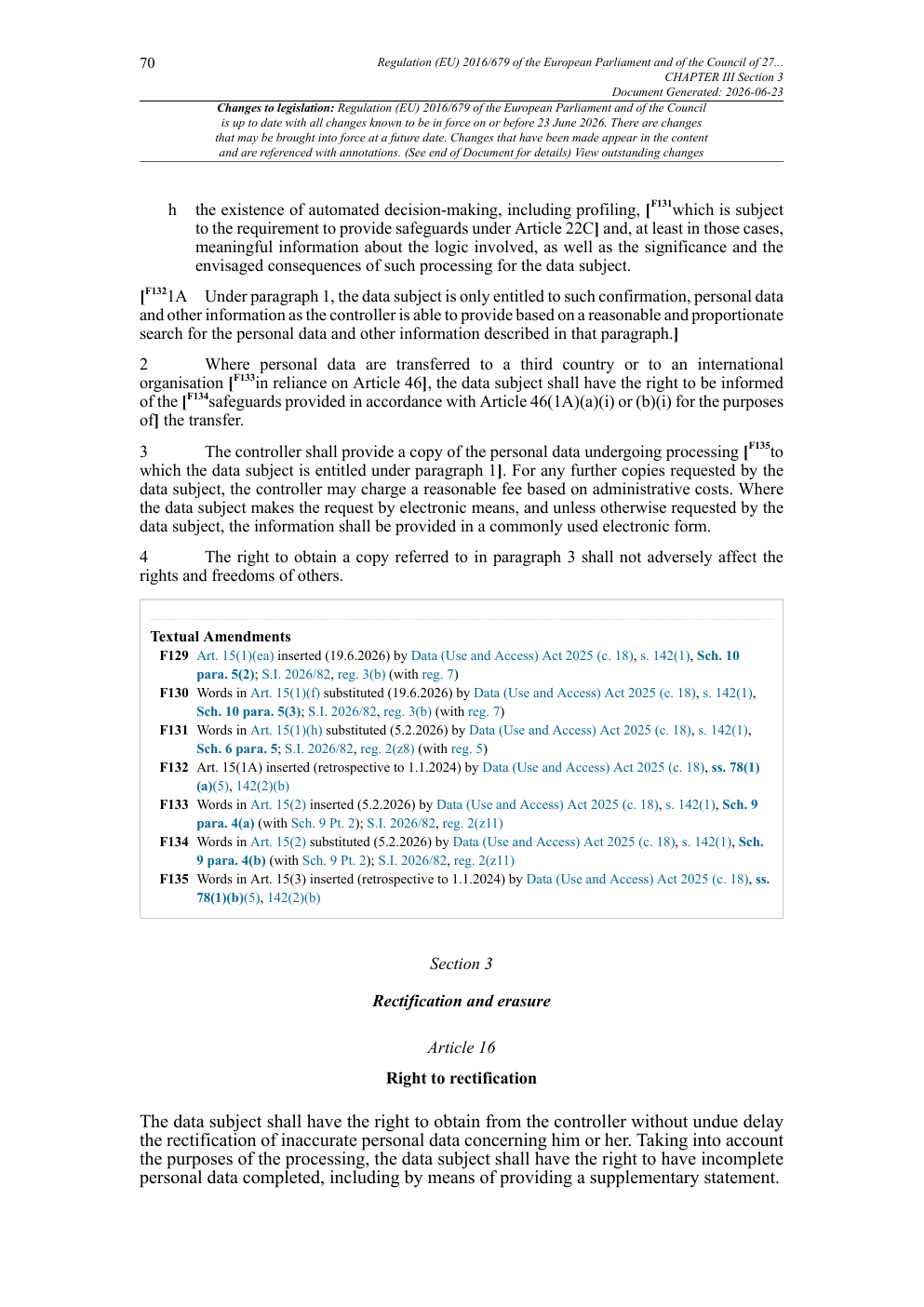 70

Regulation (EU) 2016/679 of the European Parliament and of the Council of 27...
CHAPTER III Section 3
Document Generated: 2026-06-23

Changes to legislation: Regulation (EU) 2016/679 of the European Parliament and of the Council is up to date with all changes known to be in force on or before 23 June 2026. There are changes that may be brought into force at a future date. Changes that have been made appear in the content and are referenced with annotations. (See end of Document for details) View outstanding changes

h the existence of automated decision-making, including profiling, [F131which is subject to the requirement to provide safeguards under Article 22C] and, at least in those cases, meaningful information about the logic involved, as well as the significance and the envisaged consequences of such processing for the data subject.

[F1321A Under paragraph 1, the data subject is only entitled to such confirmation, personal data and other information as the controller is able to provide based on a reasonable and proportionate search for the personal data and other information described in that paragraph.]

2 Where personal data are transferred to a third country or to an international organisation [F133in reliance on Article 46], the data subject shall have the right to be informed of the [F134safeguards provided in accordance with Article 46(1A)(a)(i) or (b)(i) for the purposes of] the transfer.

3 The controller shall provide a copy of the personal data undergoing processing [F135to which the data subject is entitled under paragraph 1]. For any further copies requested by the data subject, the controller may charge a reasonable fee based on administrative costs. Where the data subject makes the request by electronic means, and unless otherwise requested by the data subject, the information shall be provided in a commonly used electronic form.

4 The right to obtain a copy referred to in paragraph 3 shall not adversely affect the rights and freedoms of others.

Textual Amendments
F129 Art. 15(1)(ea) inserted (19.6.2026) by Data (Use and Access) Act 2025 (c. 18), s. 142(1), Sch. 10 para. 5(2); S.I. 2026/82, reg. 3(b) (with reg. 7)
F130 Words in Art. 15(1)(f) substituted (19.6.2026) by Data (Use and Access) Act 2025 (c. 18), s. 142(1), Sch. 10 para. 5(3); S.I. 2026/82, reg. 3(b) (with reg. 7)
F131 Words in Art. 15(1)(h) substituted (5.2.2026) by Data (Use and Access) Act 2025 (c. 18), s. 142(1), Sch. 6 para. 5; S.I. 2026/82, reg. 2(z8) (with reg. 5)
F132 Art. 15(1A) inserted (retrospective to 1.1.2024) by Data (Use and Access) Act 2025 (c. 18), ss. 78(1)(a)(5), 142(2)(b)
F133 Words in Art. 15(2) inserted (5.2.2026) by Data (Use and Access) Act 2025 (c. 18), s. 142(1), Sch. 9 para. 4(a) (with Sch. 9 Pt. 2); S.I. 2026/82, reg. 2(z11)
F134 Words in Art. 15(2) substituted (5.2.2026) by Data (Use and Access) Act 2025 (c. 18), s. 142(1), Sch. 9 para. 4(b) (with Sch. 9 Pt. 2); S.I. 2026/82, reg. 2(z11)
F135 Words in Art. 15(3) inserted (retrospective to 1.1.2024) by Data (Use and Access) Act 2025 (c. 18), ss. 78(1)(b)(5), 142(2)(b)

Section 3

Rectification and erasure

Article 16

Right to rectification

The data subject shall have the right to obtain from the controller without undue delay the rectification of inaccurate personal data concerning him or her. Taking into account the purposes of the processing, the data subject shall have the right to have incomplete personal data completed, including by means of providing a supplementary statement.